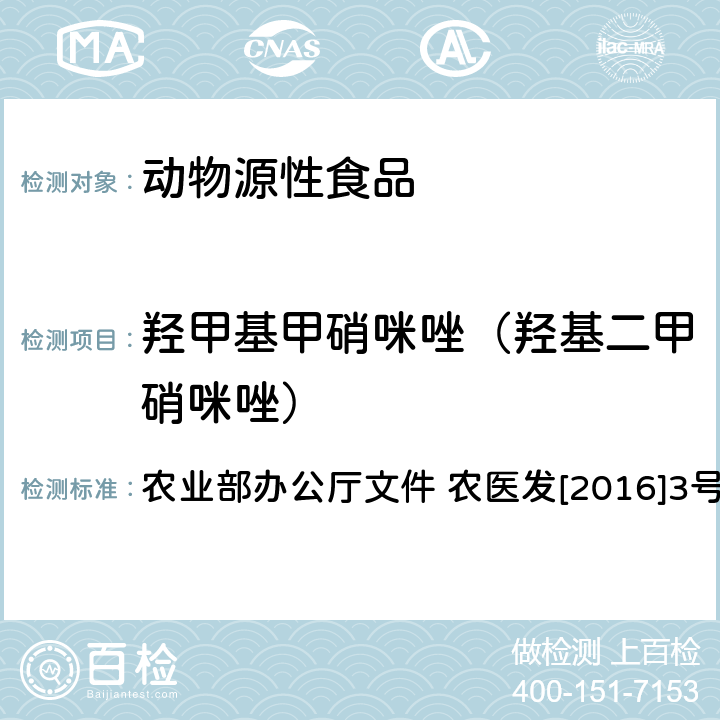 MA CNAS AL ilac-MRA

检测对象： 动物源性食品

检测项目： 羟甲基甲硝咪唑（羟基二甲硝咪唑）

检测标准： 农业部办公厅文件 农医发[2016]3号

百检
Baijiantest.com

做检测 上百检
400-151-7153